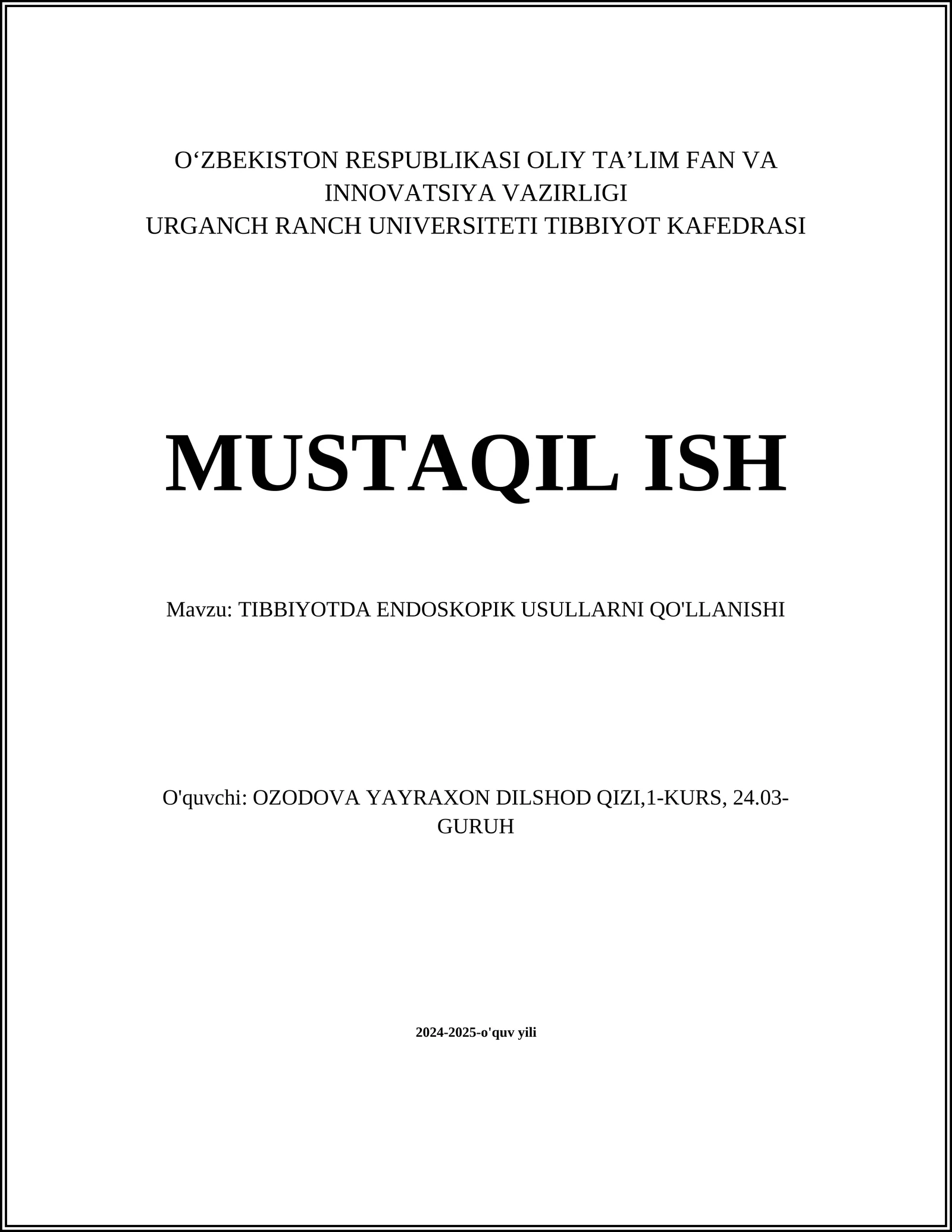 O‘ZBEKISTON RESPUBLIKASI OLIY TA’LIM FAN VA INNOVATSIYA VAZIRLIGI
URGANCH RANCH UNIVERSITETI TIBBIYOT KAFEDRASI

MUSTAQIL ISH

Mavzu: TIBBIYOTDA ENDOSKOPIK USULLARNI QO'LLANISHI

O'quvchi: OZODOVA YAYRAXON DILSHOD QIZI,1-KURS, 24.03-GURUH

2024-2025-o'quv yili